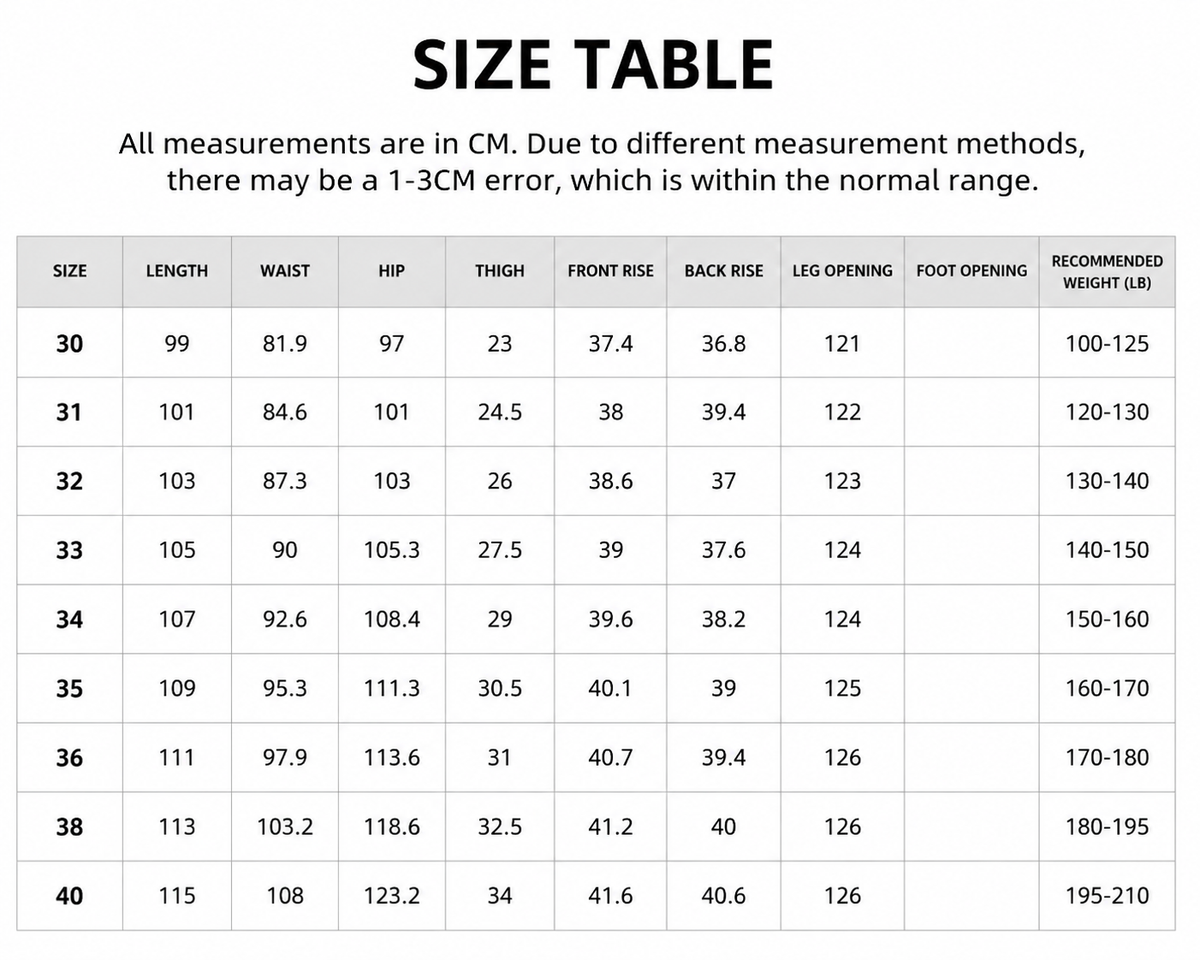 SIZE TABLE

All measurements are in CM. Due to different measurement methods, there may be a 1-3CM error, which is within the normal range.

| SIZE | LENGTH | WAIST | HIP | THIGH | FRONT RISE | BACK RISE | LEG OPENING | FOOT OPENING | RECOMMENDED WEIGHT (LB) |
|---|---|---|---|---|---|---|---|---|---|
| 30 | 99 | 81.9 | 97 | 23 | 37.4 | 36.8 | 121 | | 100-125 |
| 31 | 101 | 84.6 | 101 | 24.5 | 38 | 39.4 | 122 | | 120-130 |
| 32 | 103 | 87.3 | 103 | 26 | 38.6 | 37 | 123 | | 130-140 |
| 33 | 105 | 90 | 105.3 | 27.5 | 39 | 37.6 | 124 | | 140-150 |
| 34 | 107 | 92.6 | 108.4 | 29 | 39.6 | 38.2 | 124 | | 150-160 |
| 35 | 109 | 95.3 | 111.3 | 30.5 | 40.1 | 39 | 125 | | 160-170 |
| 36 | 111 | 97.9 | 113.6 | 31 | 40.7 | 39.4 | 126 | | 170-180 |
| 38 | 113 | 103.2 | 118.6 | 32.5 | 41.2 | 40 | 126 | | 180-195 |
| 40 | 115 | 108 | 123.2 | 34 | 41.6 | 40.6 | 126 | | 195-210 |